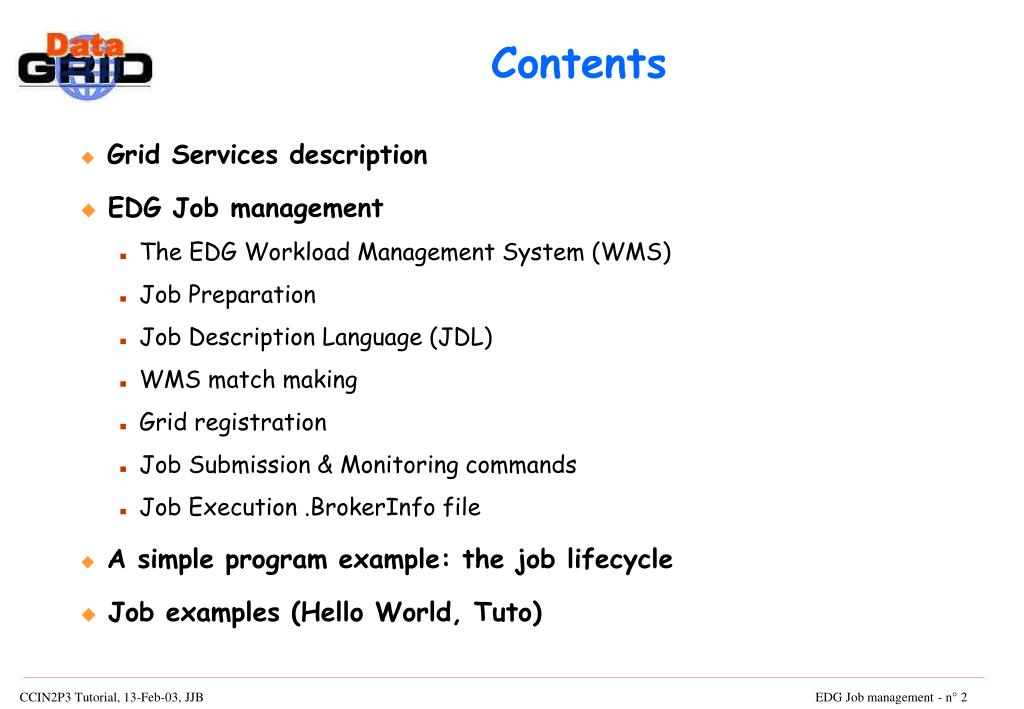 Data GRID

Contents

Grid Services description

EDG Job management

The EDG Workload Management System (WMS)

Job Preparation

Job Description Language (JDL)

WMS match making

Grid registration

Job Submission & Monitoring commands

Job Execution .BrokerInfo file

A simple program example: the job lifecycle

Job examples (Hello World, Tuto)

CCIN2P3 Tutorial, 13-Feb-03, JJB

EDG Job management - n° 2